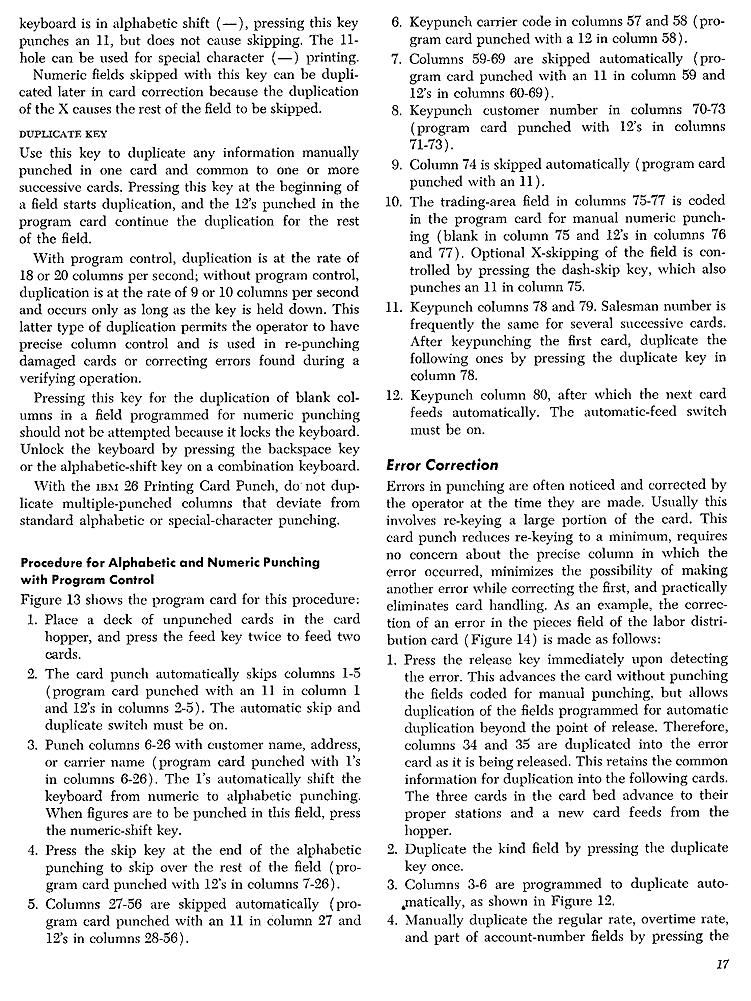 keyboard is in alphabetic shift (—), pressing this key punches an 11, but does not cause skipping. The 11-hole can be used for special character (—) printing.

Numeric fields skipped with this key can be duplicated later in card correction because the duplication of the X causes the rest of the field to be skipped.

DUPLICATE KEY

Use this key to duplicate any information manually punched in one card and common to one or more successive cards. Pressing this key at the beginning of a field starts duplication, and the 12's punched in the program card continue the duplication for the rest of the field.

With program control, duplication is at the rate of 18 or 20 columns per second; without program control, duplication is at the rate of 9 or 10 columns per second and occurs only as long as the key is held down. This latter type of duplication permits the operator to have precise column control and is used in re-punching damaged cards or correcting errors found during a verifying operation.

Pressing this key for the duplication of blank columns in a field programmed for numeric punching should not be attempted because it locks the keyboard. Unlock the keyboard by pressing the backspace key or the alphabetic-shift key on a combination keyboard.

With the IBM 26 Printing Card Punch, do not duplicate multiple-punched columns that deviate from standard alphabetic or special-character punching.

Procedure for Alphabetic and Numeric Punching with Program Control

Figure 13 shows the program card for this procedure:

1. Place a deck of unpunched cards in the card hopper, and press the feed key twice to feed two cards.
2. The card punch automatically skips columns 1-5 (program card punched with an 11 in column 1 and 12's in columns 2-5). The automatic skip and duplicate switch must be on.
3. Punch columns 6-26 with customer name, address, or carrier name (program card punched with 1's in columns 6-26). The 1's automatically shift the keyboard from numeric to alphabetic punching. When figures are to be punched in this field, press the numeric-shift key.
4. Press the skip key at the end of the alphabetic punching to skip over the rest of the field (program card punched with 12's in columns 7-26).
5. Columns 27-56 are skipped automatically (program card punched with an 11 in column 27 and 12's in columns 28-56).
6. Keypunch carrier code in columns 57 and 58 (program card punched with a 12 in column 58).
7. Columns 59-69 are skipped automatically (program card punched with an 11 in column 59 and 12's in columns 60-69).
8. Keypunch customer number in columns 70-73 (program card punched with 12's in columns 71-73).
9. Column 74 is skipped automatically (program card punched with an 11).
10. The trading-area field in columns 75-77 is coded in the program card for manual numeric punching (blank in column 75 and 12's in columns 76 and 77). Optional X-skipping of the field is controlled by pressing the dash-skip key, which also punches an 11 in column 75.
11. Keypunch columns 78 and 79. Salesman number is frequently the same for several successive cards. After keypunching the first card, duplicate the following ones by pressing the duplicate key in column 78.
12. Keypunch column 80, after which the next card feeds automatically. The automatic-feed switch must be on.

Error Correction

Errors in punching are often noticed and corrected by the operator at the time they are made. Usually this involves re-keying a large portion of the card. This card punch reduces re-keying to a minimum, requires no concern about the precise column in which the error occurred, minimizes the possibility of making another error while correcting the first, and practically eliminates card handling. As an example, the correction of an error in the pieces field of the labor distribution card (Figure 14) is made as follows:

1. Press the release key immediately upon detecting the error. This advances the card without punching the fields coded for manual punching, but allows duplication of the fields programmed for automatic duplication beyond the point of release. Therefore, columns 34 and 35 are duplicated into the error card as it is being released. This retains the common information for duplication into the following cards. The three cards in the card bed advance to their proper stations and a new card feeds from the hopper.
2. Duplicate the kind field by pressing the duplicate key once.
3. Columns 3-6 are programmed to duplicate automatically, as shown in Figure 12.
4. Manually duplicate the regular rate, overtime rate, and part of account-number fields by pressing the

17